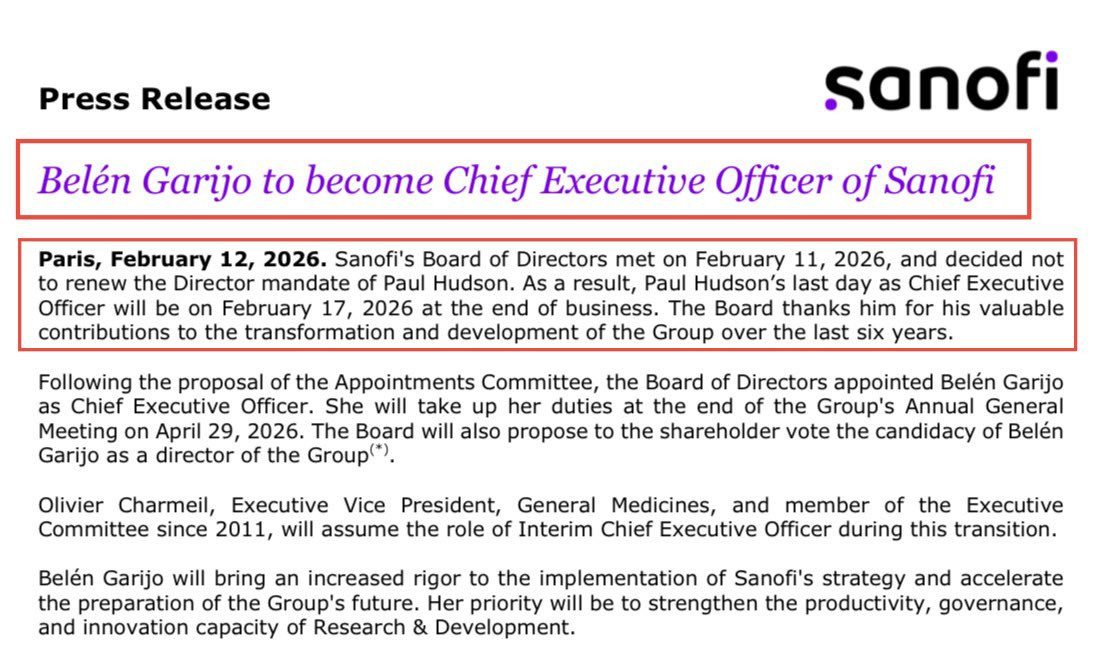 Press Release

sanofi

Belén Garijo to become Chief Executive Officer of Sanofi

**Paris, February 12, 2026.** Sanofi's Board of Directors met on February 11, 2026, and decided not to renew the Director mandate of Paul Hudson. As a result, Paul Hudson's last day as Chief Executive Officer will be on February 17, 2026 at the end of business. The Board thanks him for his valuable contributions to the transformation and development of the Group over the last six years.

Following the proposal of the Appointments Committee, the Board of Directors appointed Belén Garijo as Chief Executive Officer. She will take up her duties at the end of the Group's Annual General Meeting on April 29, 2026. The Board will also propose to the shareholder vote the candidacy of Belén Garijo as a director of the Group$^{(*)}$.

Olivier Charmeil, Executive Vice President, General Medicines, and member of the Executive Committee since 2011, will assume the role of Interim Chief Executive Officer during this transition.

Belén Garijo will bring an increased rigor to the implementation of Sanofi's strategy and accelerate the preparation of the Group's future. Her priority will be to strengthen the productivity, governance, and innovation capacity of Research & Development.